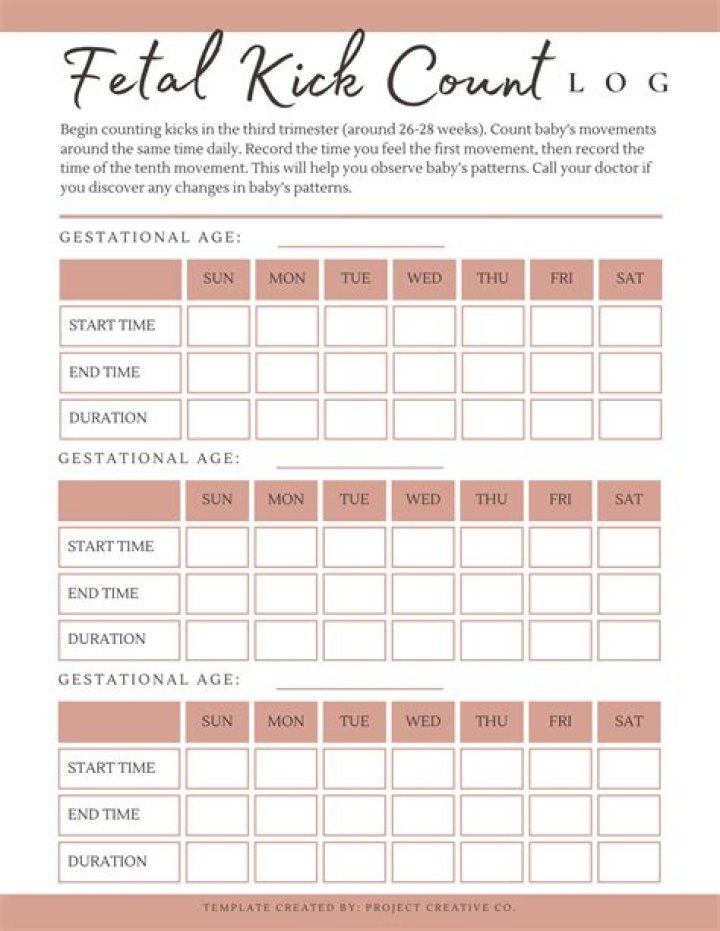 Fetal Kick Count LOG

Begin counting kicks in the third trimester (around 26-28 weeks). Count baby's movements around the same time daily. Record the time you feel the first movement, then record the time of the tenth movement. This will help you observe baby's patterns. Call your doctor if you discover any changes in baby's patterns.

GESTATIONAL AGE:

| | SUN | MON | TUE | WED | THU | FRI | SAT |
|---|---|---|---|---|---|---|---|
| START TIME | | | | | | | |
| END TIME | | | | | | | |
| DURATION | | | | | | | |

GESTATIONAL AGE:

| | SUN | MON | TUE | WED | THU | FRI | SAT |
|---|---|---|---|---|---|---|---|
| START TIME | | | | | | | |
| END TIME | | | | | | | |
| DURATION | | | | | | | |

GESTATIONAL AGE:

| | SUN | MON | TUE | WED | THU | FRI | SAT |
|---|---|---|---|---|---|---|---|
| START TIME | | | | | | | |
| END TIME | | | | | | | |
| DURATION | | | | | | | |

TEMPLATE CREATED BY: PROJECT CREATIVE CO.